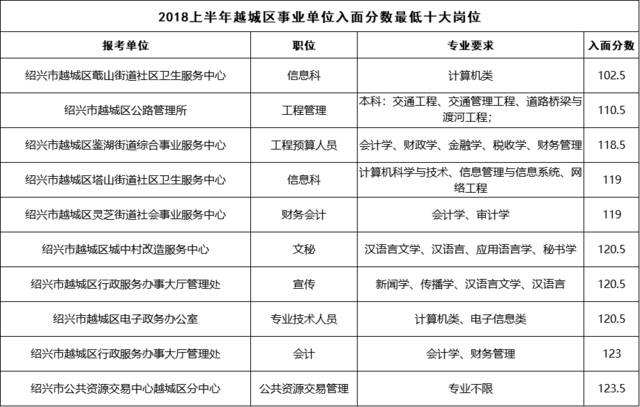 2018上半年越城区事业单位入面分数最低十大岗位

| 报考单位 | 职位 | 专业要求 | 入面分数 |
|---|---|---|---|
| 绍兴市越城区蕺山街道社区卫生服务中心 | 信息科 | 计算机类 | 102.5 |
| 绍兴市越城区公路管理所 | 工程管理 | 本科：交通工程、交通管理工程、道路桥梁与渡河工程； | 110.5 |
| 绍兴市越城区鉴湖街道综合事业服务中心 | 工程预算人员 | 会计学、财政学、金融学、税收学、财务管理 | 118.5 |
| 绍兴市越城区塔山街道社区卫生服务中心 | 信息科 | 计算机科学与技术、信息管理与信息系统、网络工程 | 119 |
| 绍兴市越城区灵芝街道社会事业服务中心 | 财务会计 | 会计学、审计学 | 119 |
| 绍兴市越城区城中村改造服务中心 | 文秘 | 汉语言文学、汉语言、应用语言学、秘书学 | 120.5 |
| 绍兴市越城区行政服务办事大厅管理处 | 宣传 | 新闻学、传播学、汉语言文学、汉语言 | 120.5 |
| 绍兴市越城区电子政务办公室 | 专业技术人员 | 计算机类、电子信息类 | 120.5 |
| 绍兴市越城区行政服务办事大厅管理处 | 会计 | 会计学、财务管理 | 123 |
| 绍兴市公共资源交易中心越城区分中心 | 公共资源交易管理 | 专业不限 | 123.5 |